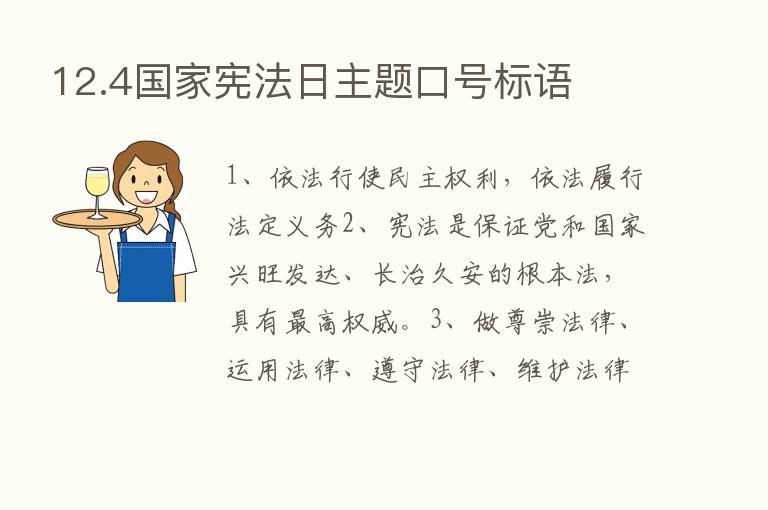 12.4国家宪法日主题口号标语

1、依法行使民主权利，依法履行法定义务2、宪法是保证党和国家兴旺发达、长治久安的根本法，具有最高权威。3、做尊崇法律、运用法律、遵守法律、维护法律